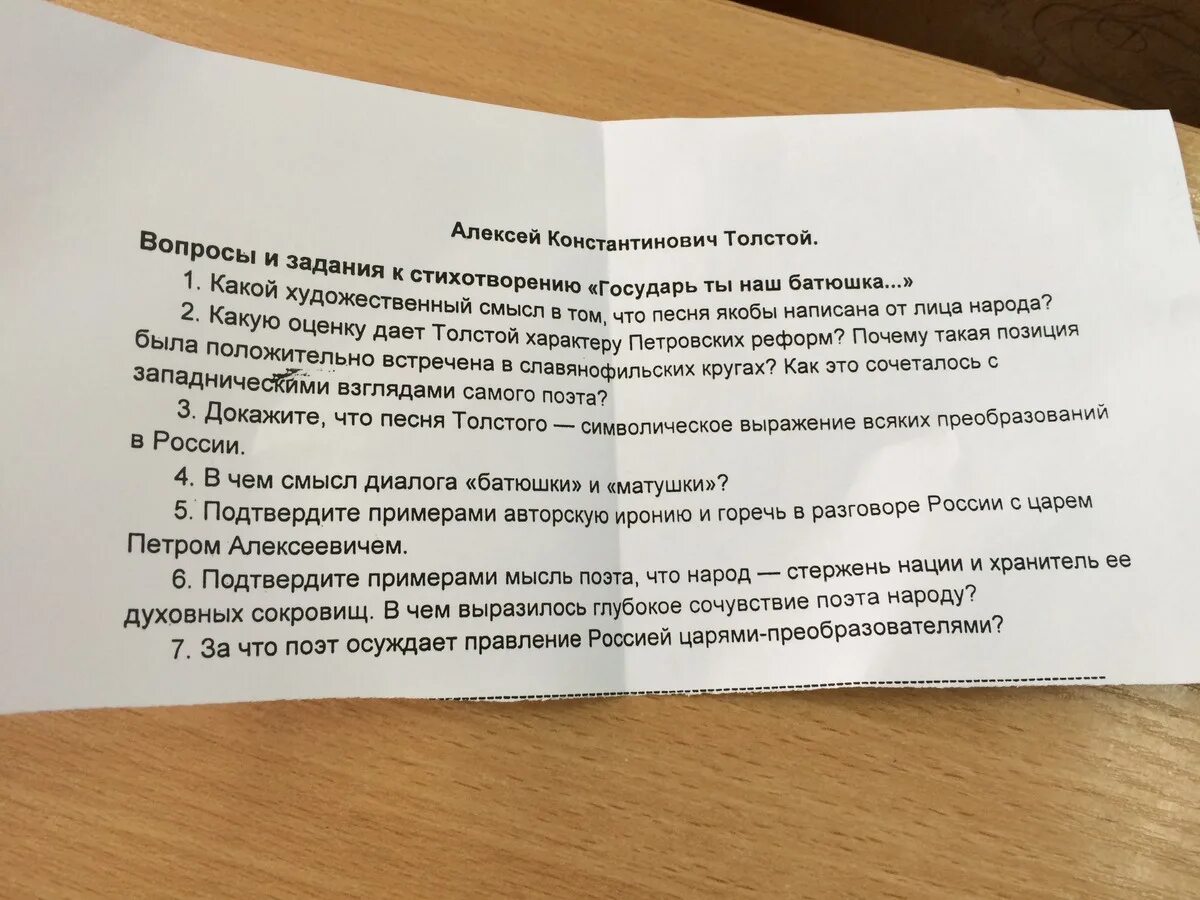 Алексей Константинович Толстой.

Вопросы и задания к стихотворению «Государь ты наш батюшка...»

1. Какой художественный смысл в том, что песня якобы написана от лица народа?

2. Какую оценку дает Толстой характеру Петровских реформ? Почему такая позиция была положительно встречена в славянофильских кругах? Как это сочеталось с западническими взглядами самого поэта?

3. Докажите, что песня Толстого — символическое выражение всяких преобразований в России.

4. В чем смысл диалога «батюшки» и «матушки»?

5. Подтвердите примерами авторскую иронию и горечь в разговоре России с царем Петром Алексеевичем.

6. Подтвердите примерами мысль поэта, что народ — стержень нации и хранитель ее духовных сокровищ. В чем выразилось глубокое сочувствие поэта народу?

7. За что поэт осуждает правление Россией царями-преобразователями?